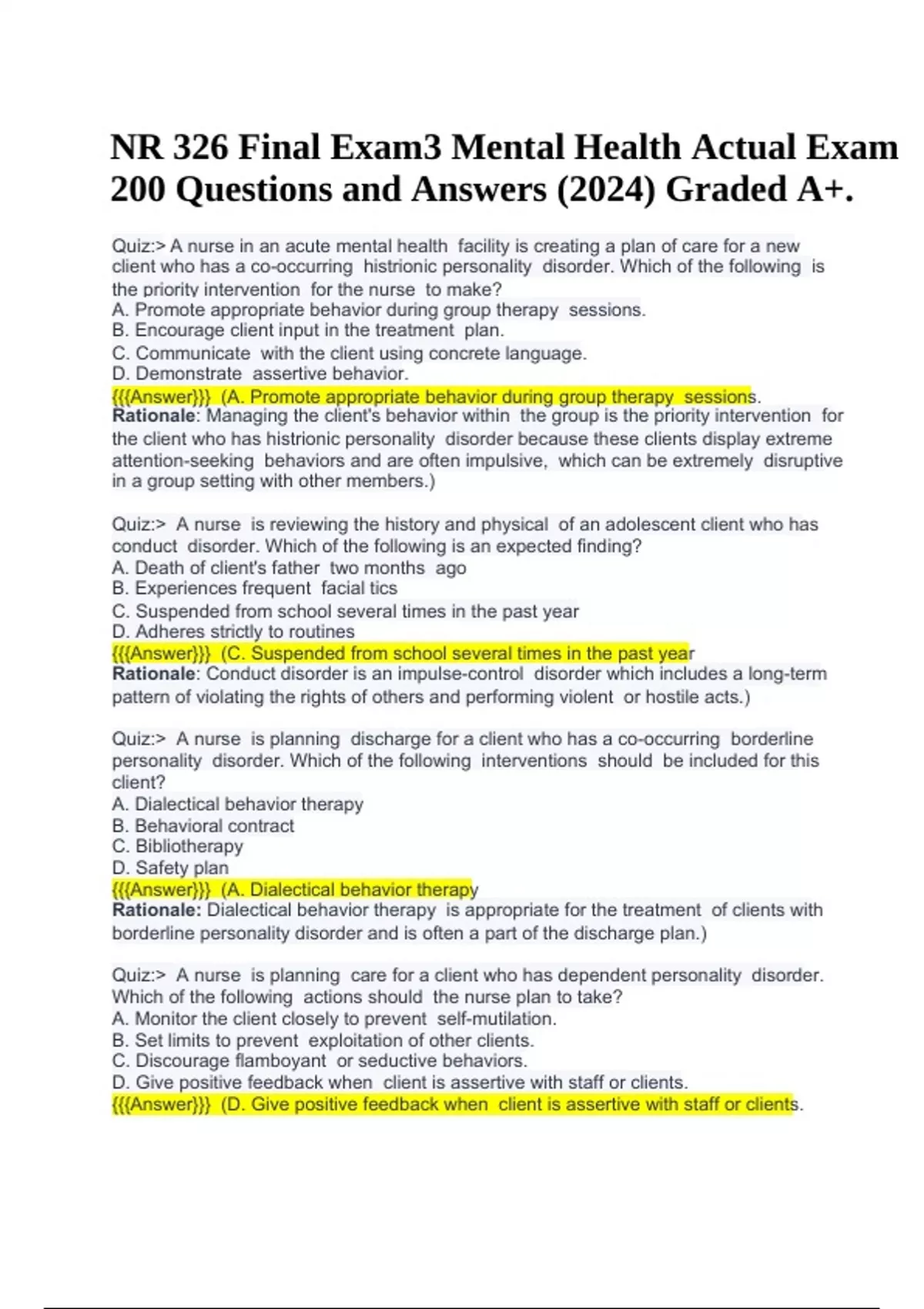 NR 326 Final Exam3 Mental Health Actual Exam 200 Questions and Answers (2024) Graded A+.

Quiz:> A nurse in an acute mental health facility is creating a plan of care for a new client who has a co-occurring histrionic personality disorder. Which of the following is the priority intervention for the nurse to make?
A. Promote appropriate behavior during group therapy sessions.
B. Encourage client input in the treatment plan.
C. Communicate with the client using concrete language.
D. Demonstrate assertive behavior.
{{{Answer}}} (A. Promote appropriate behavior during group therapy sessions.
Rationale: Managing the client's behavior within the group is the priority intervention for the client who has histrionic personality disorder because these clients display extreme attention-seeking behaviors and are often impulsive, which can be extremely disruptive in a group setting with other members.)

Quiz:> A nurse is reviewing the history and physical of an adolescent client who has conduct disorder. Which of the following is an expected finding?
A. Death of client's father two months ago
B. Experiences frequent facial tics
C. Suspended from school several times in the past year
D. Adheres strictly to routines
{{{Answer}}} (C. Suspended from school several times in the past year
Rationale: Conduct disorder is an impulse-control disorder which includes a long-term pattern of violating the rights of others and performing violent or hostile acts.)

Quiz:> A nurse is planning discharge for a client who has a co-occurring borderline personality disorder. Which of the following interventions should be included for this client?
A. Dialectical behavior therapy
B. Behavioral contract
C. Bibliotherapy
D. Safety plan
{{{Answer}}} (A. Dialectical behavior therapy
Rationale: Dialectical behavior therapy is appropriate for the treatment of clients with borderline personality disorder and is often a part of the discharge plan.)

Quiz:> A nurse is planning care for a client who has dependent personality disorder. Which of the following actions should the nurse plan to take?
A. Monitor the client closely to prevent self-mutilation.
B. Set limits to prevent exploitation of other clients.
C. Discourage flamboyant or seductive behaviors.
D. Give positive feedback when client is assertive with staff or clients.
{{{Answer}}} (D. Give positive feedback when client is assertive with staff or clients.